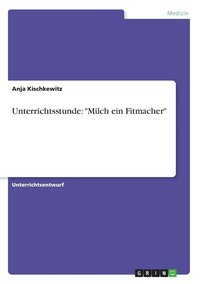 Medizin

Anja Kischkewitz

Unterrichtsstunde: "Milch ein Fitmacher"

Unterrichtsentwurf

GRIN